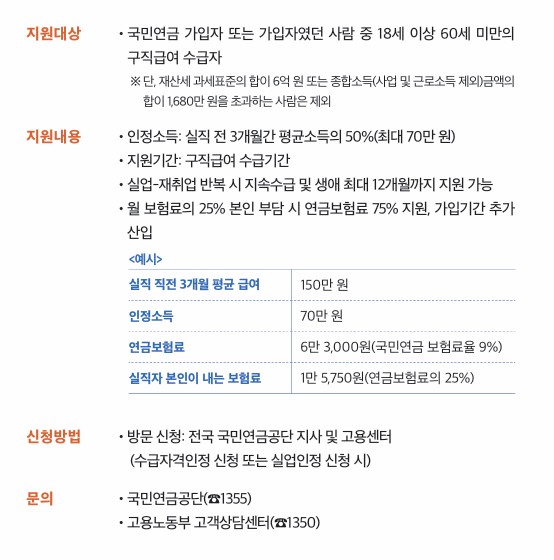 지원대상

• 국민연금 가입자 또는 가입자였던 사람 중 18세 이상 60세 미만의 구직급여 수급자

※ 단, 재산세 과세표준의 합이 6억 원 또는 종합소득(사업 및 근로소득 제외)금액의 합이 1,680만 원을 초과하는 사람은 제외

지원내용

• 인정소득: 실직 전 3개월간 평균소득의 50%(최대 70만 원)
• 지원기간: 구직급여 수급기간
• 실업-재취업 반복 시 지속수급 및 생애 최대 12개월까지 지원 가능
• 월 보험료의 25% 본인 부담 시 연금보험료 75% 지원, 가입기간 추가 산입

<예시>

| 실직 직전 3개월 평균 급여 | 150만 원 |
|---|---|
| 인정소득 | 70만 원 |
| 연금보험료 | 6만 3,000원(국민연금 보험료율 9%) |
| 실직자 본인이 내는 보험료 | 1만 5,750원(연금보험료의 25%) |

신청방법

• 방문 신청: 전국 국민연금공단 지사 및 고용센터 (수급자격인정 신청 또는 실업인정 신청 시)

문의

• 국민연금공단(☎1355)
• 고용노동부 고객상담센터(☎1350)